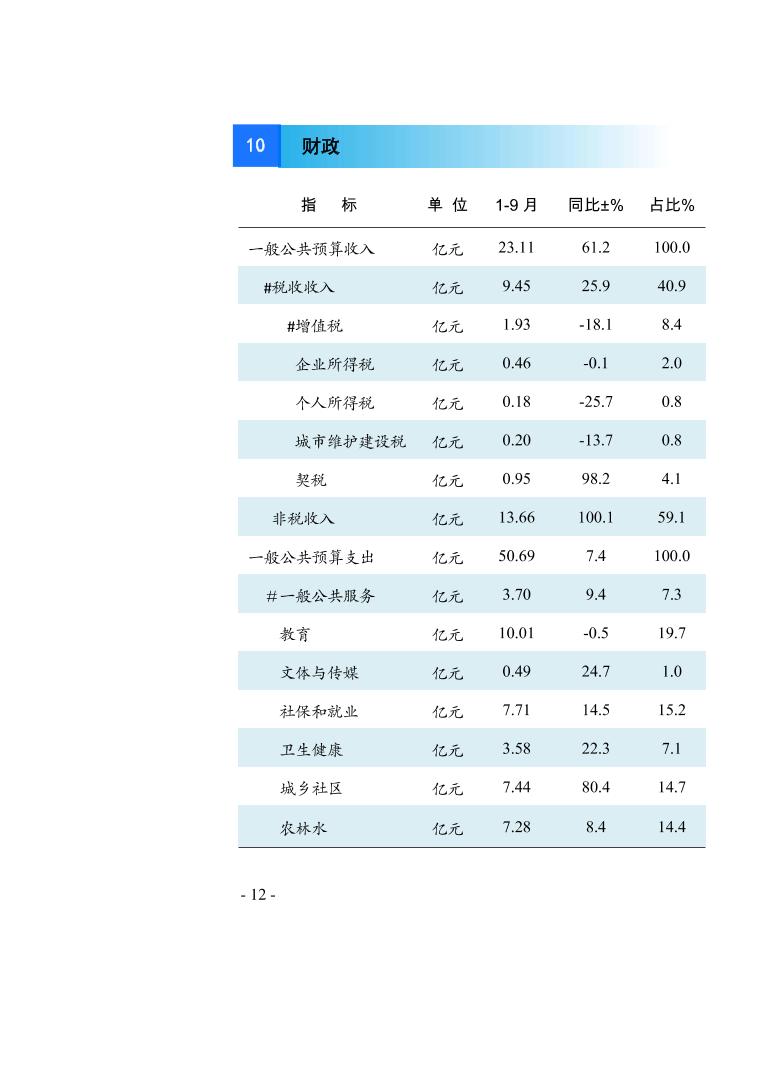 10 财政

| 指　标 | 单位 | 1-9月 | 同比±% | 占比% |
|---|---|---|---|---|
| 一般公共预算收入 | 亿元 | 23.11 | 61.2 | 100.0 |
| #税收收入 | 亿元 | 9.45 | 25.9 | 40.9 |
| #增值税 | 亿元 | 1.93 | -18.1 | 8.4 |
| 企业所得税 | 亿元 | 0.46 | -0.1 | 2.0 |
| 个人所得税 | 亿元 | 0.18 | -25.7 | 0.8 |
| 城市维护建设税 | 亿元 | 0.20 | -13.7 | 0.8 |
| 契税 | 亿元 | 0.95 | 98.2 | 4.1 |
| 非税收入 | 亿元 | 13.66 | 100.1 | 59.1 |
| 一般公共预算支出 | 亿元 | 50.69 | 7.4 | 100.0 |
| #一般公共服务 | 亿元 | 3.70 | 9.4 | 7.3 |
| 教育 | 亿元 | 10.01 | -0.5 | 19.7 |
| 文体与传媒 | 亿元 | 0.49 | 24.7 | 1.0 |
| 社保和就业 | 亿元 | 7.71 | 14.5 | 15.2 |
| 卫生健康 | 亿元 | 3.58 | 22.3 | 7.1 |
| 城乡社区 | 亿元 | 7.44 | 80.4 | 14.7 |
| 农林水 | 亿元 | 7.28 | 8.4 | 14.4 |

- 12 -